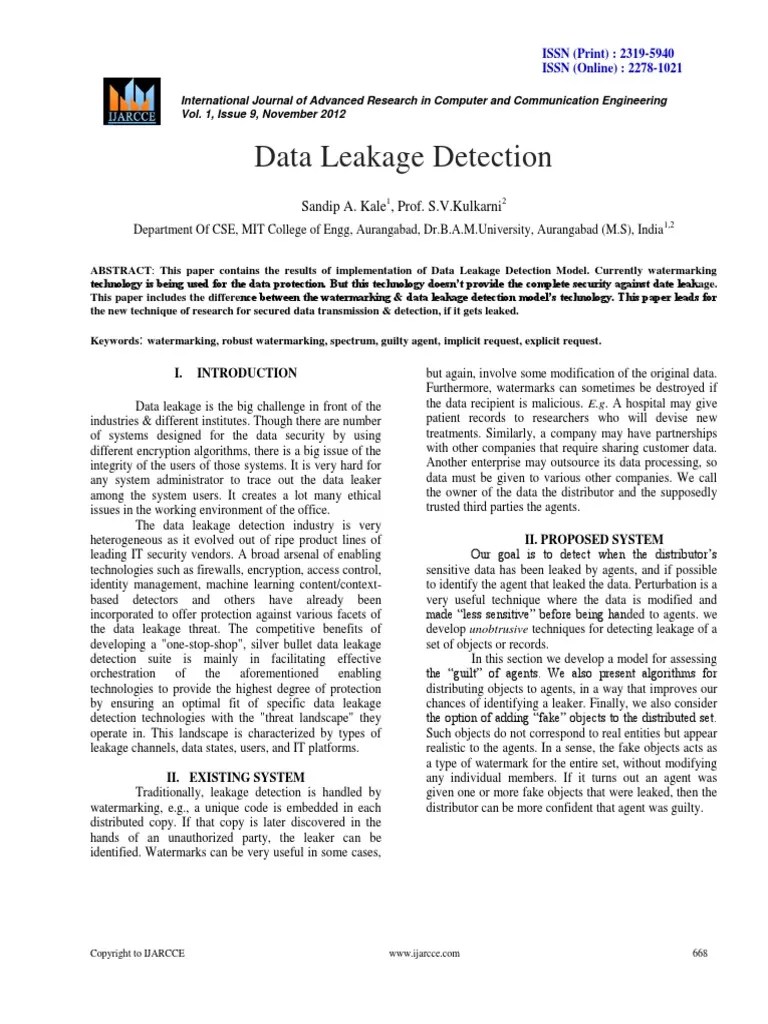 ISSN (Print) : 2319-5940
ISSN (Online) : 2278-1021

IJARCCE

International Journal of Advanced Research in Computer and Communication Engineering
Vol. 1, Issue 9, November 2012

Data Leakage Detection

Sandip A. Kale$^1$, Prof. S.V.Kulkarni$^2$

Department Of CSE, MIT College of Engg, Aurangabad, Dr.B.A.M.University, Aurangabad (M.S), India$^{1,2}$

ABSTRACT: This paper contains the results of implementation of Data Leakage Detection Model. Currently watermarking technology is being used for the data protection. But this technology doesn't provide the complete security against date leakage. This paper includes the difference between the watermarking & data leakage detection model's technology. This paper leads for the new technique of research for secured data transmission & detection, if it gets leaked.

Keywords: watermarking, robust watermarking, spectrum, guilty agent, implicit request, explicit request.

I. INTRODUCTION

Data leakage is the big challenge in front of the industries & different institutes. Though there are number of systems designed for the data security by using different encryption algorithms, there is a big issue of the integrity of the users of those systems. It is very hard for any system administrator to trace out the data leaker among the system users. It creates a lot many ethical issues in the working environment of the office.

The data leakage detection industry is very heterogeneous as it evolved out of ripe product lines of leading IT security vendors. A broad arsenal of enabling technologies such as firewalls, encryption, access control, identity management, machine learning content/context-based detectors and others have already been incorporated to offer protection against various facets of the data leakage threat. The competitive benefits of developing a "one-stop-shop", silver bullet data leakage detection suite is mainly in facilitating effective orchestration of the aforementioned enabling technologies to provide the highest degree of protection by ensuring an optimal fit of specific data leakage detection technologies with the "threat landscape" they operate in. This landscape is characterized by types of leakage channels, data states, users, and IT platforms.

II. EXISTING SYSTEM

Traditionally, leakage detection is handled by watermarking, e.g., a unique code is embedded in each distributed copy. If that copy is later discovered in the hands of an unauthorized party, the leaker can be identified. Watermarks can be very useful in some cases, but again, involve some modification of the original data. Furthermore, watermarks can sometimes be destroyed if the data recipient is malicious. E.g. A hospital may give patient records to researchers who will devise new treatments. Similarly, a company may have partnerships with other companies that require sharing customer data. Another enterprise may outsource its data processing, so data must be given to various other companies. We call the owner of the data the distributor and the supposedly trusted third parties the agents.

II. PROPOSED SYSTEM

Our goal is to detect when the distributor's sensitive data has been leaked by agents, and if possible to identify the agent that leaked the data. Perturbation is a very useful technique where the data is modified and made "less sensitive" before being handed to agents. we develop unobtrusive techniques for detecting leakage of a set of objects or records.

In this section we develop a model for assessing the "guilt" of agents. We also present algorithms for distributing objects to agents, in a way that improves our chances of identifying a leaker. Finally, we also consider the option of adding "fake" objects to the distributed set. Such objects do not correspond to real entities but appear realistic to the agents. In a sense, the fake objects acts as a type of watermark for the entire set, without modifying any individual members. If it turns out an agent was given one or more fake objects that were leaked, then the distributor can be more confident that agent was guilty.

Copyright to IJARCCE www.ijarcce.com 668